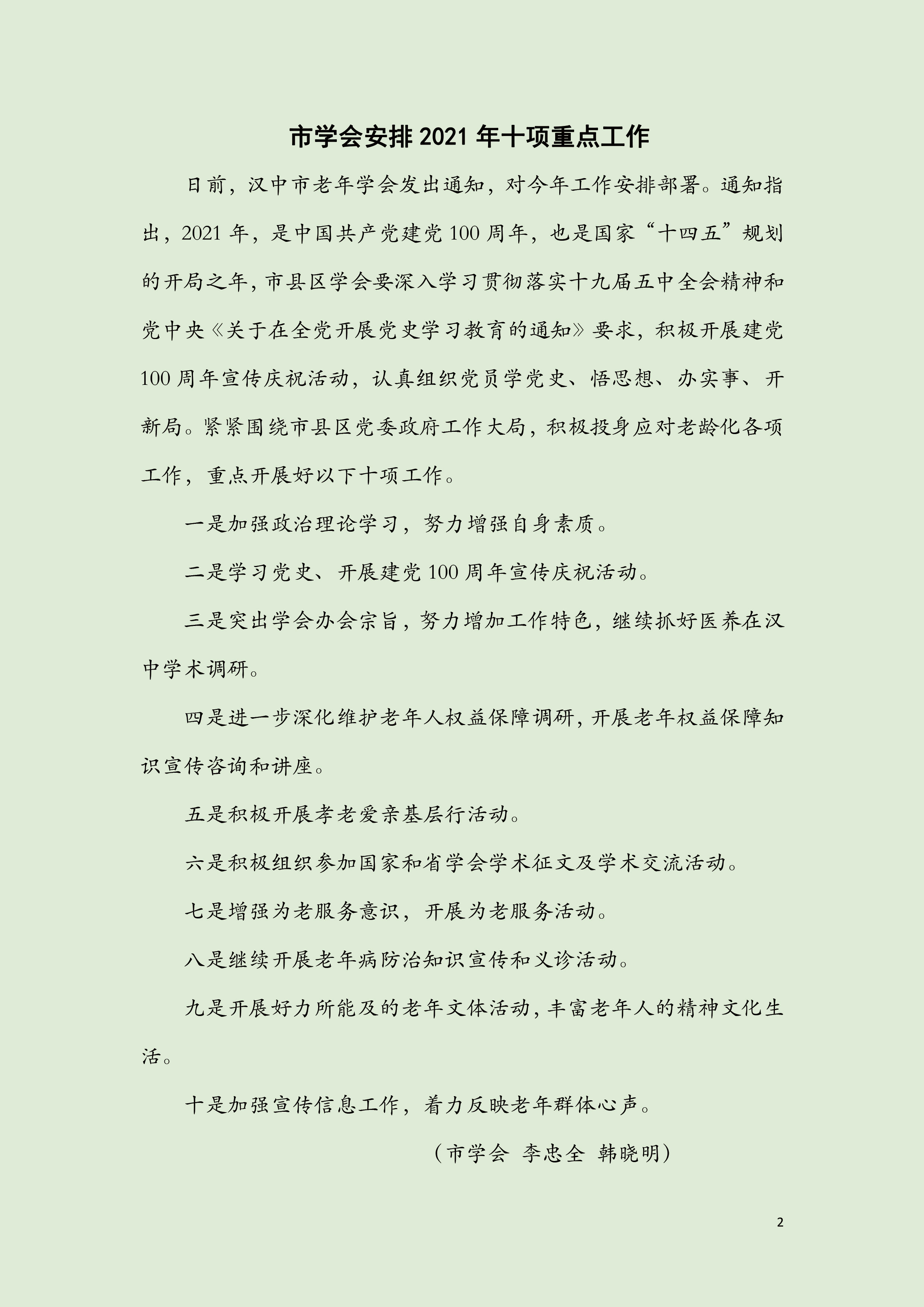 市学会安排 2021 年十项重点工作

日前，汉中市老年学会发出通知，对今年工作安排部署。通知指出，2021 年，是中国共产党建党 100 周年，也是国家“十四五”规划的开局之年，市县区学会要深入学习贯彻落实十九届五中全会精神和党中央《关于在全党开展党史学习教育的通知》要求，积极开展建党 100 周年宣传庆祝活动，认真组织党员学党史、悟思想、办实事、开新局。紧紧围绕市县区党委政府工作大局，积极投身应对老龄化各项工作，重点开展好以下十项工作。

一是加强政治理论学习，努力增强自身素质。

二是学习党史、开展建党 100 周年宣传庆祝活动。

三是突出学会办会宗旨，努力增加工作特色，继续抓好医养在汉中学术调研。

四是进一步深化维护老年人权益保障调研，开展老年权益保障知识宣传咨询和讲座。

五是积极开展孝老爱亲基层行活动。

六是积极组织参加国家和省学会学术征文及学术交流活动。

七是增强为老服务意识，开展为老服务活动。

八是继续开展老年病防治知识宣传和义诊活动。

九是开展好力所能及的老年文体活动，丰富老年人的精神文化生活。

十是加强宣传信息工作，着力反映老年群体心声。

（市学会 李忠全 韩晓明）

2